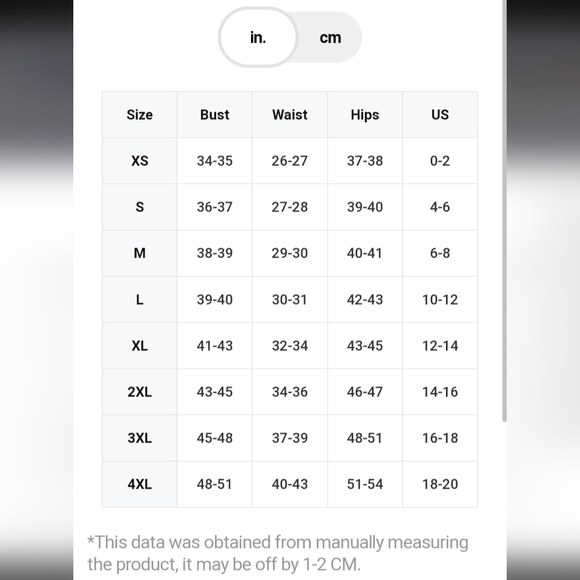 in. cm

| Size | Bust | Waist | Hips | US |
|---|---|---|---|---|
| XS | 34-35 | 26-27 | 37-38 | 0-2 |
| S | 36-37 | 27-28 | 39-40 | 4-6 |
| M | 38-39 | 29-30 | 40-41 | 6-8 |
| L | 39-40 | 30-31 | 42-43 | 10-12 |
| XL | 41-43 | 32-34 | 43-45 | 12-14 |
| 2XL | 43-45 | 34-36 | 46-47 | 14-16 |
| 3XL | 45-48 | 37-39 | 48-51 | 16-18 |
| 4XL | 48-51 | 40-43 | 51-54 | 18-20 |

*This data was obtained from manually measuring the product, it may be off by 1-2 CM.